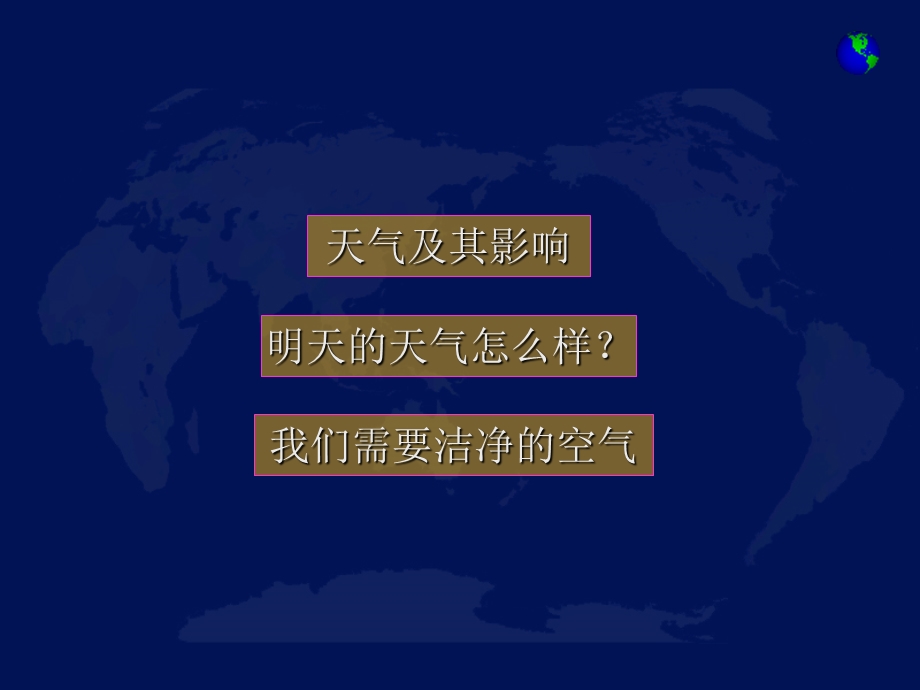 天气及其影响

明天的天气怎么样？

我们需要洁净的空气